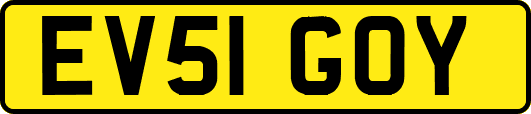 EV51 GOY